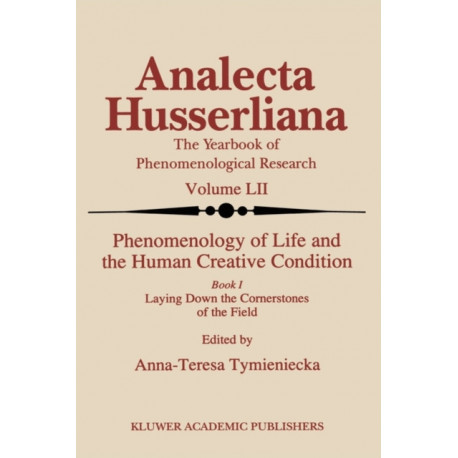 Analecta Husserliana

The Yearbook of Phenomenological Research

Volume LII

Phenomenology of Life and the Human Creative Condition

Book I
Laying Down the Cornerstones of the Field

Edited by

Anna-Teresa Tymieniecka

KLUWER ACADEMIC PUBLISHERS